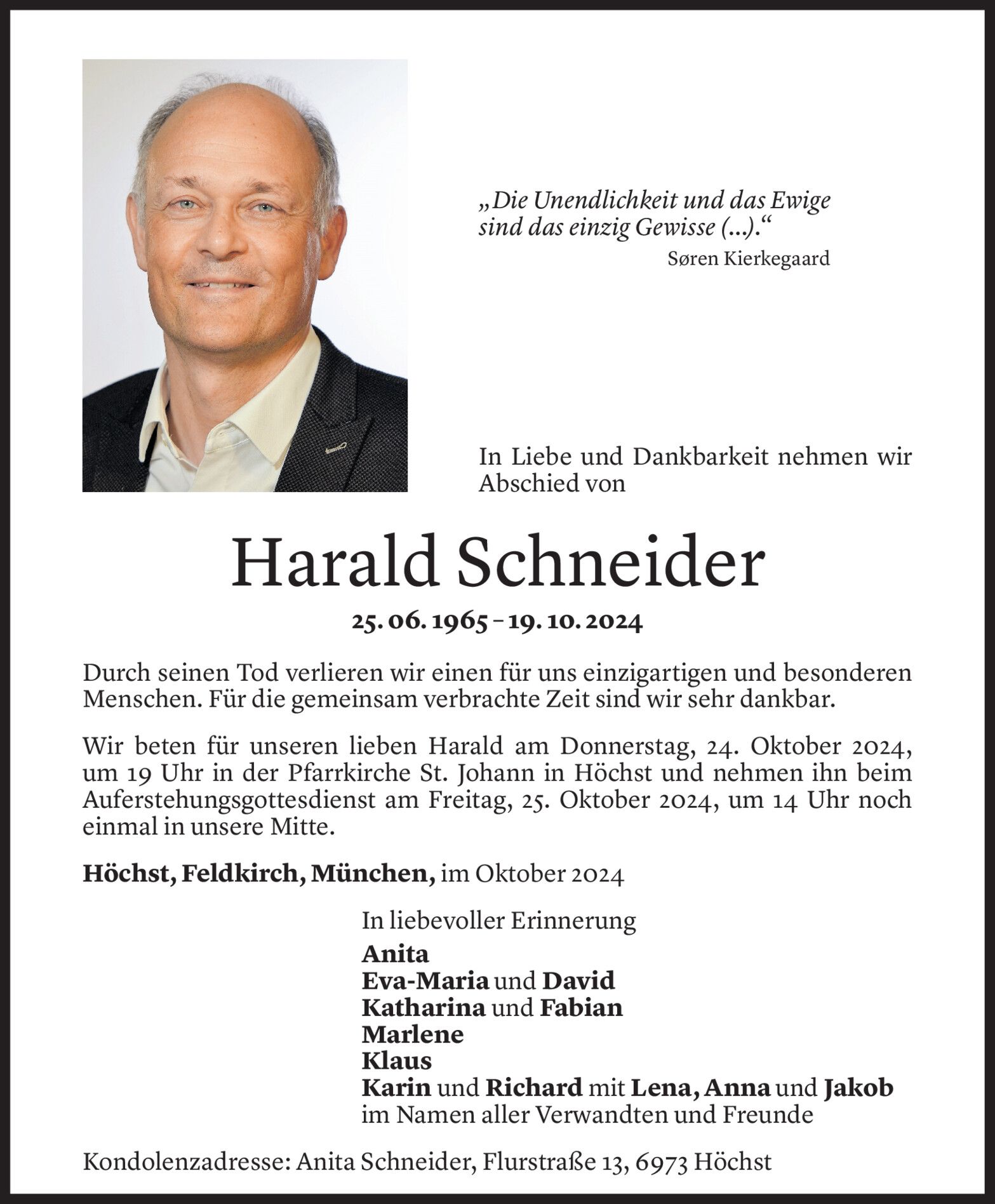 „Die Unendlichkeit und das Ewige sind das einzig Gewisse (...).“
Søren Kierkegaard

In Liebe und Dankbarkeit nehmen wir Abschied von

Harald Schneider

25. 06. 1965 – 19. 10. 2024

Durch seinen Tod verlieren wir einen für uns einzigartigen und besonderen Menschen. Für die gemeinsam verbrachte Zeit sind wir sehr dankbar.

Wir beten für unseren lieben Harald am Donnerstag, 24. Oktober 2024, um 19 Uhr in der Pfarrkirche St. Johann in Höchst und nehmen ihn beim Auferstehungsgottesdienst am Freitag, 25. Oktober 2024, um 14 Uhr noch einmal in unsere Mitte.

Höchst, Feldkirch, München, im Oktober 2024

In liebevoller Erinnerung
Anita
Eva-Maria und David
Katharina und Fabian
Marlene
Klaus
Karin und Richard mit Lena, Anna und Jakob
im Namen aller Verwandten und Freunde

Kondolenzadresse: Anita Schneider, Flurstraße 13, 6973 Höchst